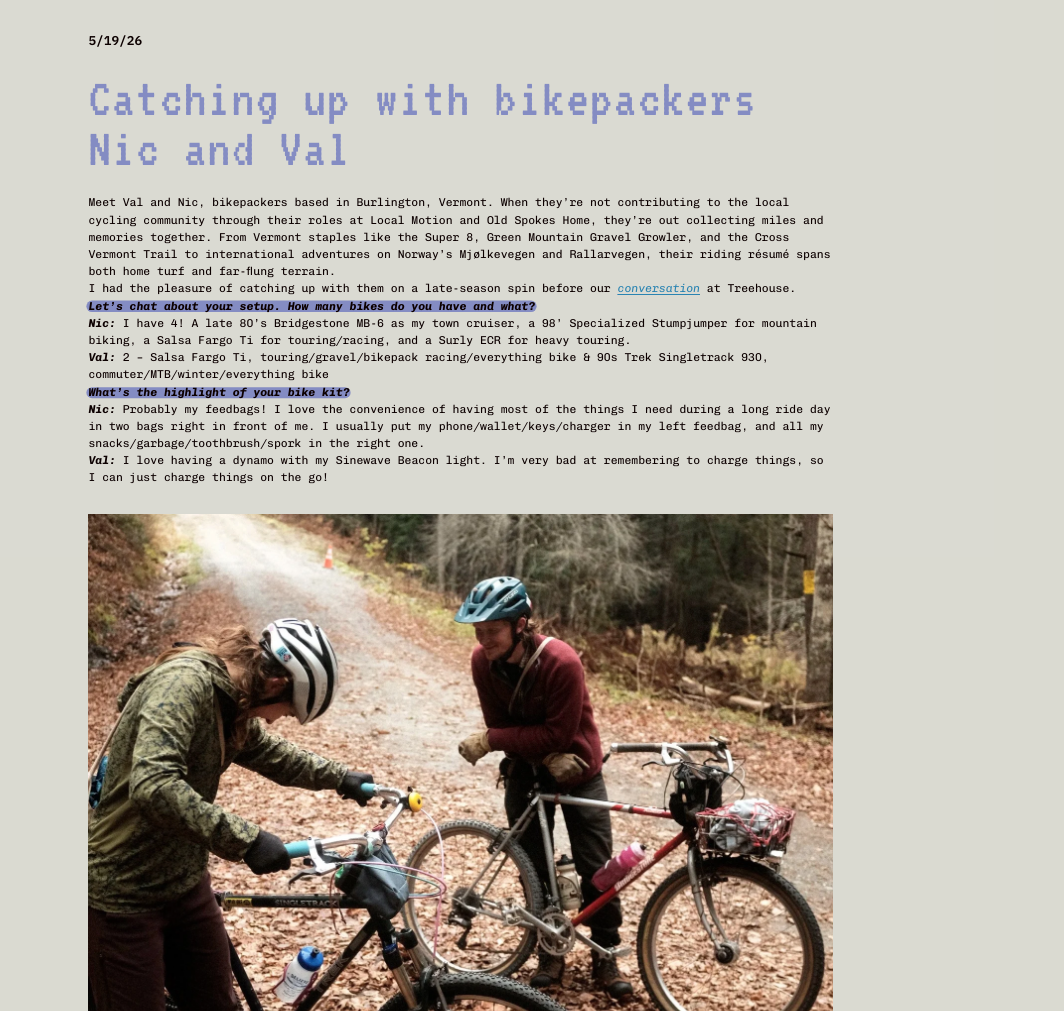 5/19/26

Catching up with bikepackers Nic and Val

Meet Val and Nic, bikepackers based in Burlington, Vermont. When they're not contributing to the local cycling community through their roles at Local Motion and Old Spokes Home, they're out collecting miles and memories together. From Vermont staples like the Super 8, Green Mountain Gravel Growler, and the Cross Vermont Trail to international adventures on Norway's Mjølkevegen and Rallarvegen, their riding résumé spans both home turf and far-flung terrain.
I had the pleasure of catching up with them on a late-season spin before our conversation at Treehouse.
Let's chat about your setup. How many bikes do you have and what?
Nic: I have 4! A late 80's Bridgestone MB-6 as my town cruiser, a 98' Specialized Stumpjumper for mountain biking, a Salsa Fargo Ti for touring/racing, and a Surly ECR for heavy touring.
Val: 2 - Salsa Fargo Ti, touring/gravel/bikepack racing/everything bike & 90s Trek Singletrack 930, commuter/MTB/winter/everything bike
What's the highlight of your bike kit?
Nic: Probably my feedbags! I love the convenience of having most of the things I need during a long ride day in two bags right in front of me. I usually put my phone/wallet/keys/charger in my left feedbag, and all my snacks/garbage/toothbrush/spork in the right one.
Val: I love having a dynamo with my Sinewave Beacon light. I'm very bad at remembering to charge things, so I can just charge things on the go!

SINGLETRACK